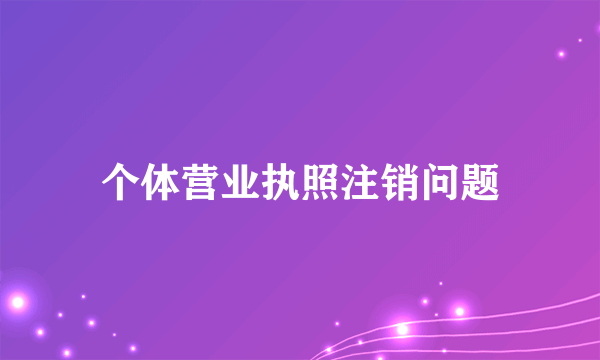 个体营业执照注销问题